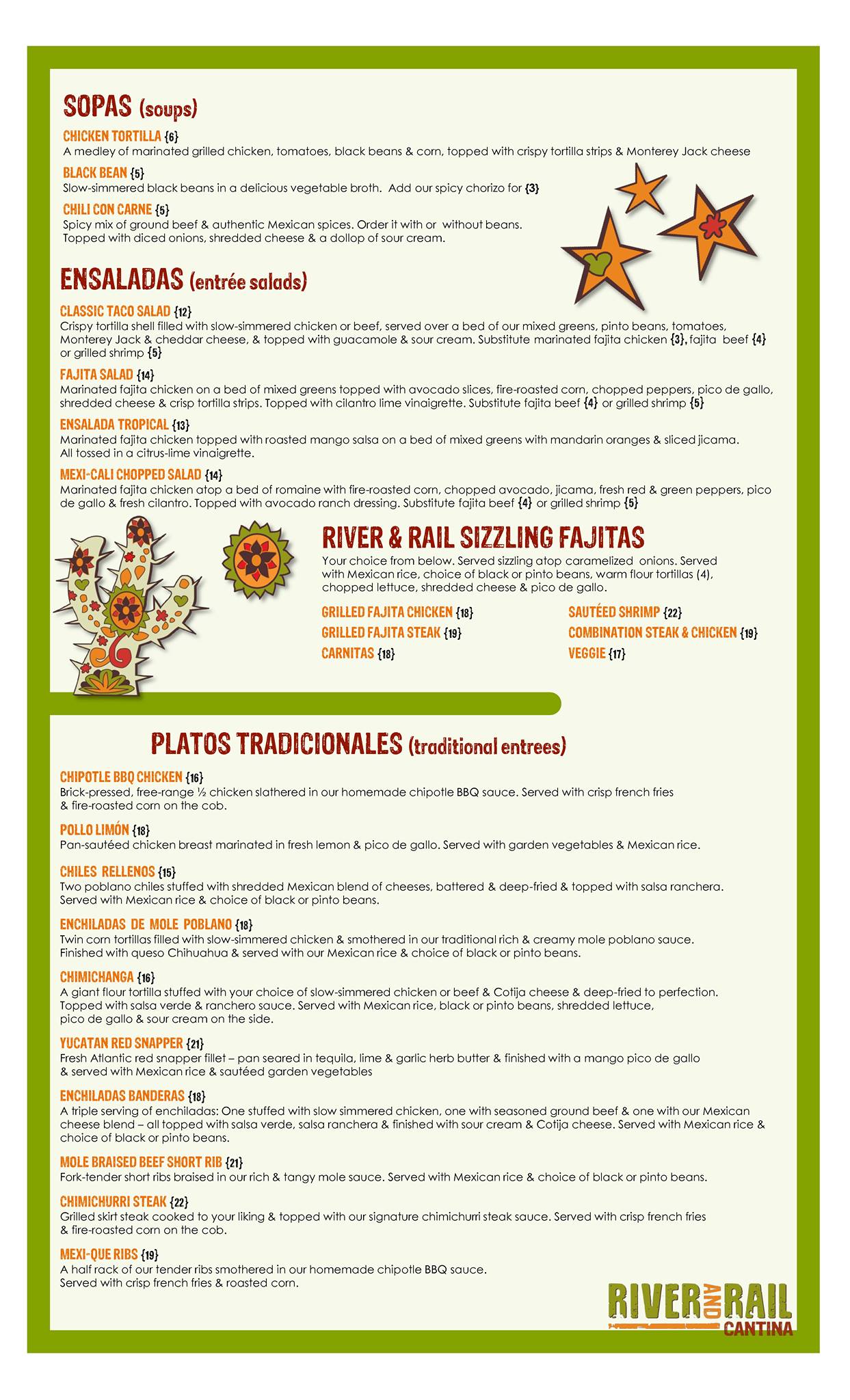 SOPAS (soups)

CHICKEN TORTILLA {6}
A medley of marinated grilled chicken, tomatoes, black beans & corn, topped with crispy tortilla strips & Monterey Jack cheese

BLACK BEAN {5}
Slow-simmered black beans in a delicious vegetable broth. Add our spicy chorizo for {3}

CHILI CON CARNE {5}
Spicy mix of ground beef & authentic Mexican spices. Order it with or without beans. Topped with diced onions, shredded cheese & a dollop of sour cream.

ENSALADAS (entrée salads)

CLASSIC TACO SALAD {12}
Crispy tortilla shell filled with slow-simmered chicken or beef, served over a bed of our mixed greens, pinto beans, tomatoes, Monterey Jack & cheddar cheese, & topped with guacamole & sour cream. Substitute marinated fajita chicken {3}, fajita beef {4} or grilled shrimp {5}

FAJITA SALAD {14}
Marinated fajita chicken on a bed of mixed greens topped with avocado slices, fire-roasted corn, chopped peppers, pico de gallo, shredded cheese & crisp tortilla strips. Topped with cilantro lime vinaigrette. Substitute fajita beef {4} or grilled shrimp {5}

ENSALADA TROPICAL {13}
Marinated fajita chicken topped with roasted mango salsa on a bed of mixed greens with mandarin oranges & sliced jicama. All tossed in a citrus-lime vinaigrette.

MEXI-CALI CHOPPED SALAD {14}
Marinated fajita chicken atop a bed of romaine with fire-roasted corn, chopped avocado, jicama, fresh red & green peppers, pico de gallo & fresh cilantro. Topped with avocado ranch dressing. Substitute fajita beef {4} or grilled shrimp {5}

RIVER & RAIL SIZZLING FAJITAS
Your choice from below. Served sizzling atop caramelized onions. Served with Mexican rice, choice of black or pinto beans, warm flour tortillas (4), chopped lettuce, shredded cheese & pico de gallo.

GRILLED FAJITA CHICKEN {18}
GRILLED FAJITA STEAK {19}
CARNITAS {18}
SAUTÉED SHRIMP {22}
COMBINATION STEAK & CHICKEN {19}
VEGGIE {17}

PLATOS TRADICIONALES (traditional entrees)

CHIPOTLE BBQ CHICKEN {16}
Brick-pressed, free-range ½ chicken slathered in our homemade chipotle BBQ sauce. Served with crisp french fries & fire-roasted corn on the cob.

POLLO LIMÓN {18}
Pan-sautéed chicken breast marinated in fresh lemon & pico de gallo. Served with garden vegetables & Mexican rice.

CHILES RELLENOS {15}
Two poblano chiles stuffed with shredded Mexican blend of cheeses, battered & deep-fried & topped with salsa ranchera. Served with Mexican rice & choice of black or pinto beans.

ENCHILADAS DE MOLE POBLANO {18}
Twin corn tortillas filled with slow-simmered chicken & smothered in our traditional rich & creamy mole poblano sauce. Finished with queso Chihuahua & served with our Mexican rice & choice of black or pinto beans.

CHIMICHANGA {16}
A giant flour tortilla stuffed with your choice of slow-simmered chicken or beef & Cotija cheese & deep-fried to perfection. Topped with salsa verde & ranchero sauce. Served with Mexican rice, black or pinto beans, shredded lettuce, pico de gallo & sour cream on the side.

YUCATAN RED SNAPPER {21}
Fresh Atlantic red snapper fillet – pan seared in tequila, lime & garlic herb butter & finished with a mango pico de gallo & served with Mexican rice & sautéed garden vegetables

ENCHILADAS BANDERAS {18}
A triple serving of enchiladas: One stuffed with slow simmered chicken, one with seasoned ground beef & one with our Mexican cheese blend – all topped with salsa verde, salsa ranchera & finished with sour cream & Cotija cheese. Served with Mexican rice & choice of black or pinto beans.

MOLE BRAISED BEEF SHORT RIB {21}
Fork-tender short ribs braised in our rich & tangy mole sauce. Served with Mexican rice & choice of black or pinto beans.

CHIMICHURRI STEAK {22}
Grilled skirt steak cooked to your liking & topped with our signature chimichurri steak sauce. Served with crisp french fries & fire-roasted corn on the cob.

MEXI-QUE RIBS {19}
A half rack of our tender ribs smothered in our homemade chipotle BBQ sauce. Served with crisp french fries & roasted corn.

RIVER AND RAIL CANTINA